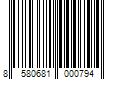 8 580681 000794